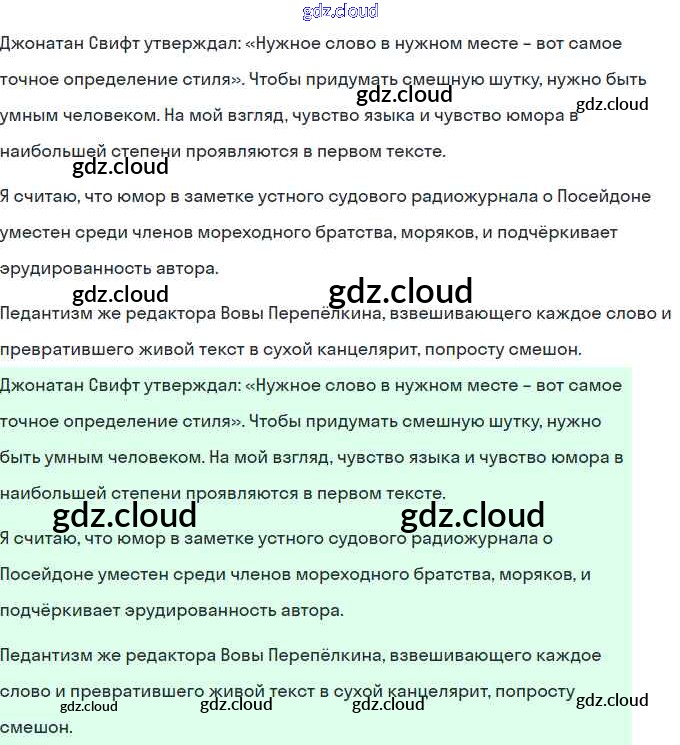 gdz.cloud

Джонатан Свифт утверждал: «Нужное слово в нужном месте – вот самое точное определение стиля». Чтобы придумать смешную шутку, нужно быть умным человеком. На мой взгляд, чувство языка и чувство юмора в наибольшей степени проявляются в первом тексте.

gdz.cloud gdz.cloud gdz.cloud

Я считаю, что юмор в заметке устного судового радиожурнала о Посейдоне уместен среди членов мореходного братства, моряков, и подчёркивает эрудированность автора.

gdz.cloud gdz.cloud

Педантизм же редактора Вовы Перепёлкина, взвешивающего каждое слово и превратившего живой текст в сухой канцелярит, попросту смешон.

Джонатан Свифт утверждал: «Нужное слово в нужном месте – вот самое точное определение стиля». Чтобы придумать смешную шутку, нужно быть умным человеком. На мой взгляд, чувство языка и чувство юмора в наибольшей степени проявляются в первом тексте.

gdz.cloud gdz.cloud

Я считаю, что юмор в заметке устного судового радиожурнала о Посейдоне уместен среди членов мореходного братства, моряков, и подчёркивает эрудированность автора.

Педантизм же редактора Вовы Перепёлкина, взвешивающего каждое слово и превратившего живой текст в сухой канцелярит, попросту смешон.

gdz.cloud gdz.cloud gdz.cloud gdz.cloud